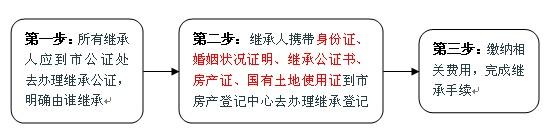 第一步：所有继承人应到市公证处去办理继承公证，明确由谁继承

第二步：继承人携带身份证、婚姻状况证明、继承公证书、房产证、国有土地使用证到市房产登记中心去办理继承登记

第三步：缴纳相关费用，完成继承手续